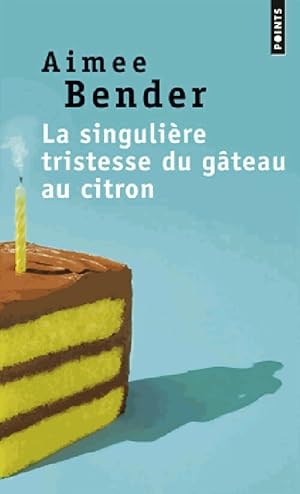 POINTS

Aimee
Bender

La singulière tristesse du gâteau au citron